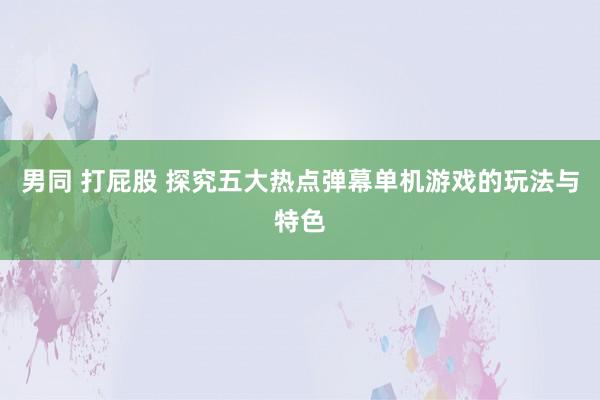 男同 打屁股 探究五大热点弹幕单机游戏的玩法与特色